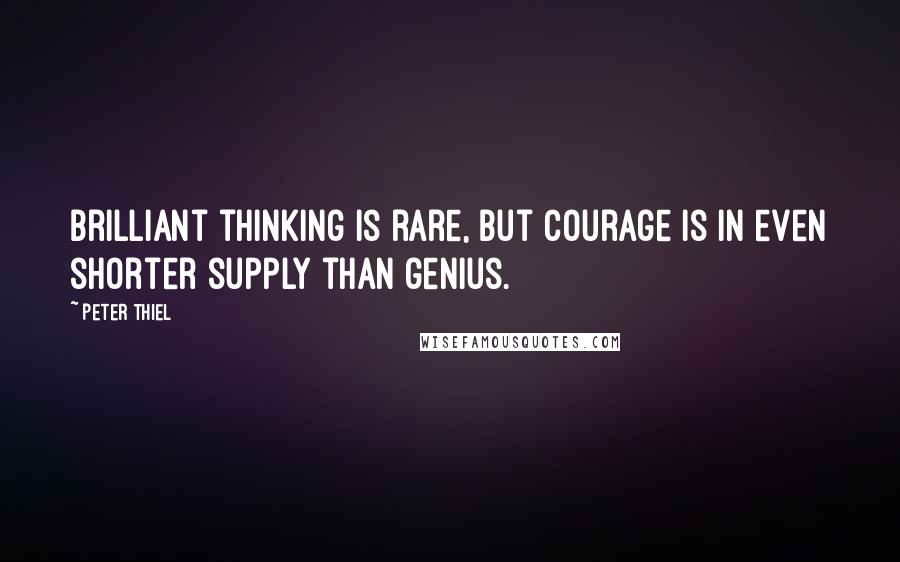 BRILLIANT THINKING IS RARE, BUT COURAGE IS IN EVEN SHORTER SUPPLY THAN GENIUS.

~PETER THIEL

WISEFAMOUSQUOTES.COM